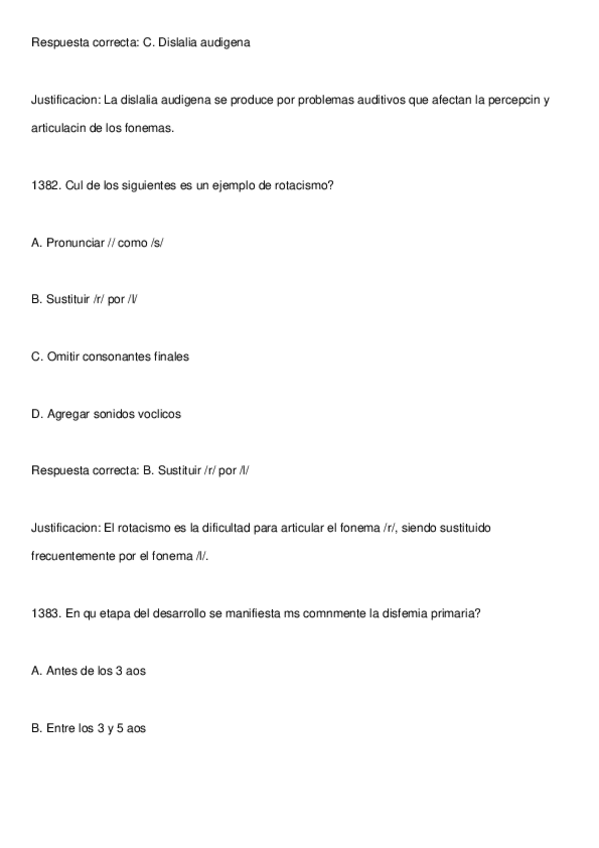 Respuesta correcta: C. Dislalia audigena

Justificacion: La dislalia audigena se produce por problemas auditivos que afectan la percepcin y articulacin de los fonemas.

1382. Cul de los siguientes es un ejemplo de rotacismo?

A. Pronunciar // como /s/

B. Sustituir /r/ por /l/

C. Omitir consonantes finales

D. Agregar sonidos voclicos

Respuesta correcta: B. Sustituir /r/ por /l/

Justificacion: El rotacismo es la dificultad para articular el fonema /r/, siendo sustituido frecuentemente por el fonema /l/.

1383. En qu etapa del desarrollo se manifiesta ms comnmente la disfemia primaria?

A. Antes de los 3 aos

B. Entre los 3 y 5 aos